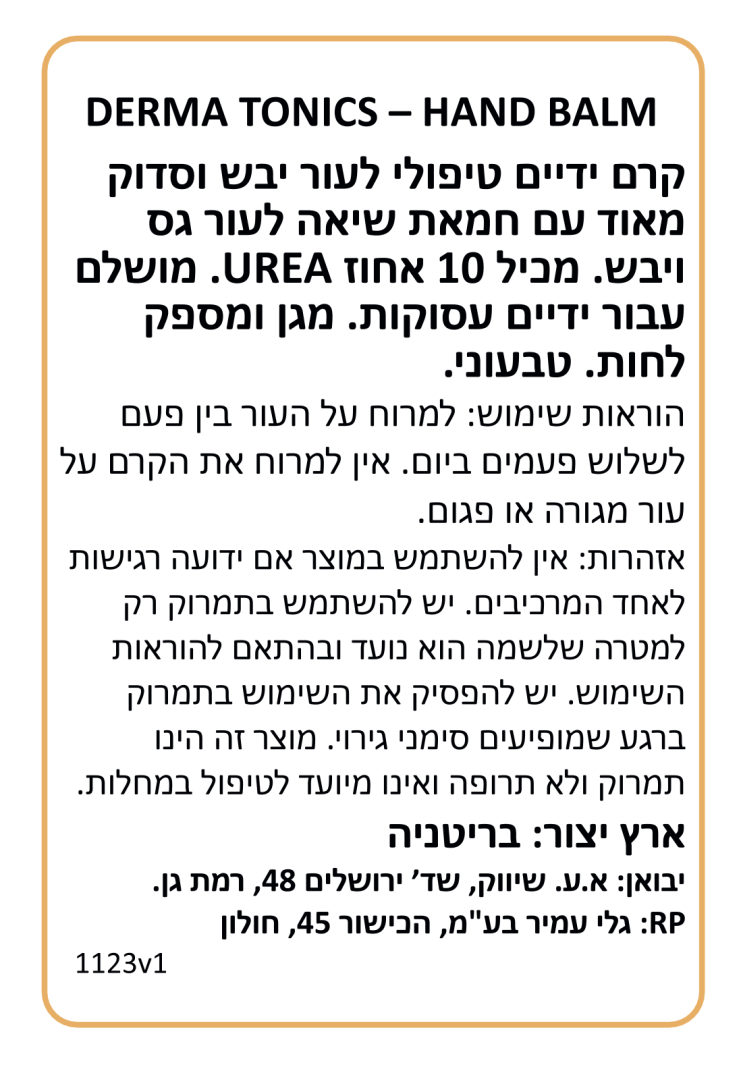 DERMA TONICS – HAND BALM

קרם ידיים טיפולי לעור יבש וסדוק מאוד עם חמאת שיאה לעור גס ויבש. מכיל 10 אחוז UREA. מושלם עבור ידיים עסוקות. מגן ומספק לחות. טבעוני.

הוראות שימוש: למרוח על העור בין פעם לשלוש פעמים ביום. אין למרוח את הקרם על עור מגורה או פגום.

אזהרות: אין להשתמש במוצר אם ידועה רגישות לאחד המרכיבים. יש להשתמש בתמרוק רק למטרה שלשמה הוא נועד ובהתאם להוראות השימוש. יש להפסיק את השימוש בתמרוק ברגע שמופיעים סימני גירוי. מוצר זה הינו תמרוק ולא תרופה ואינו מיועד לטיפול במחלות.

ארץ יצור: בריטניה

יבואן: א.ע. שיווק, שד' ירושלים 48, רמת גן.

RP: גלי עמיר בע"מ, הכישור 45, חולון

1123v1